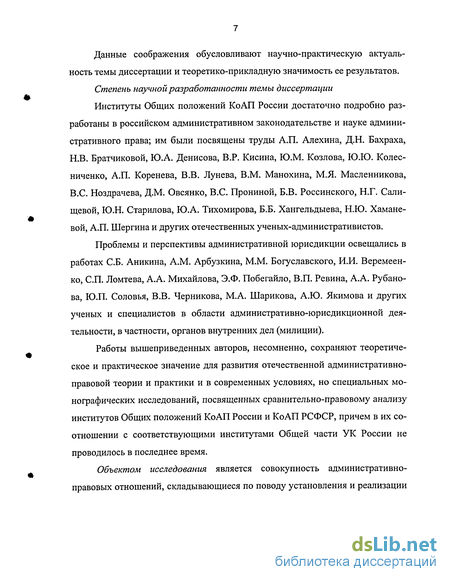 7

Данные соображения обусловливают научно-практическую актуальность темы диссертации и теоретико-прикладную значимость ее результатов.

Степень научной разработанности темы диссертации

Институты Общих положений КоАП России достаточно подробно разработаны в российском административном законодательстве и науке административного права; им были посвящены труды А.П. Алехина, Д.Н. Бахраха, Н.В. Братчиковой, Ю.А. Денисова, В.Р. Кисина, Ю.М. Козлова, Ю.Ю. Колесниченко, А.П. Коренева, В.В. Лунева, В.М. Манохина, М.Я. Масленникова, В.С. Ноздрачева, Д.М. Овсянко, В.С. Прониной, Б.В. Россинского, Н.Г. Салищевой, Ю.Н. Старилова, Ю.А. Тихомирова, Б.Б. Хангельдыева, Н.Ю. Хаманевой, А.П. Шергина и других отечественных ученых-административистов.

Проблемы и перспективы административной юрисдикции освещались в работах С.Б. Аникина, А.М. Арбузкина, М.М. Богуславского, И.И. Веремеенко, С.П. Ломтева, А.А. Михайлова, Э.Ф. Побегайло, В.П. Ревина, А.А. Рубанова, Ю.П. Соловья, В.В. Черникова, М.А. Шарикова, А.Ю. Якимова и других ученых и специалистов в области административно-юрисдикционной деятельности, в частности, органов внутренних дел (милиции).

Работы вышеприведенных авторов, несомненно, сохраняют теоретическое и практическое значение для развития отечественной административно-правовой теории и практики и в современных условиях, но специальных монографических исследований, посвященных сравнительно-правовому анализу институтов Общих положений КоАП России и КоАП РСФСР, причем в их соотношении с соответствующими институтами Общей части УК России не проводилось в последнее время.

Объектом исследования является совокупность административно-правовых отношений, складывающиеся по поводу установления и реализации

dsLib.net
библиотека диссертаций